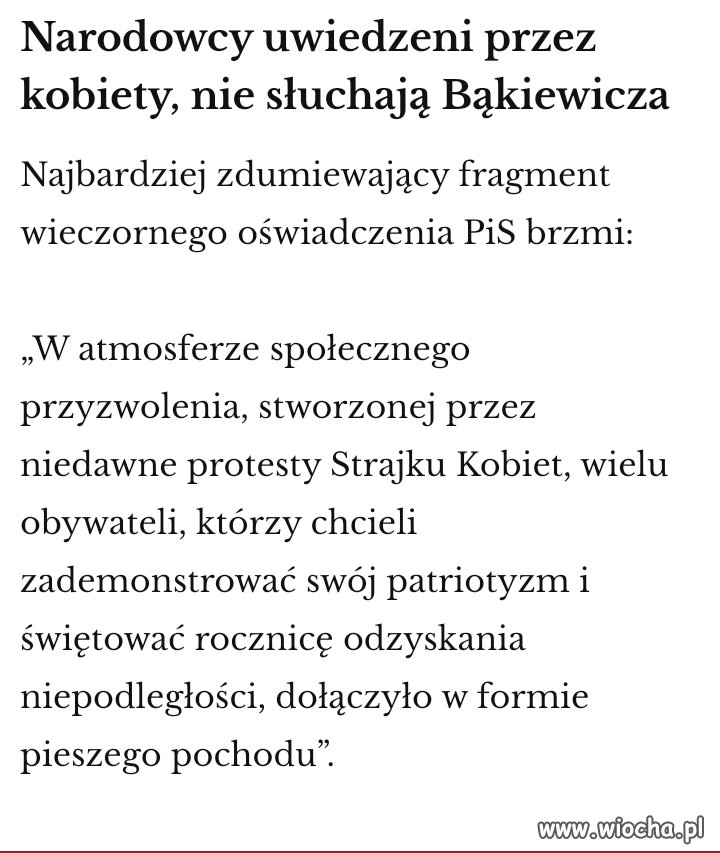 Narodowcy uwiedzeni przez kobiety, nie słuchają Bąkiewicza

Najbardziej zdumiewający fragment wieczornego oświadczenia PiS brzmi:

„W atmosferze społecznego przyzwolenia, stworzonej przez niedawne protesty Strajku Kobiet, wielu obywateli, którzy chcieli zademonstrować swój patriotyzm i świętować rocznicę odzyskania niepodległości, dołączyło w formie pieszego pochodu”.

www.wiocha.pl